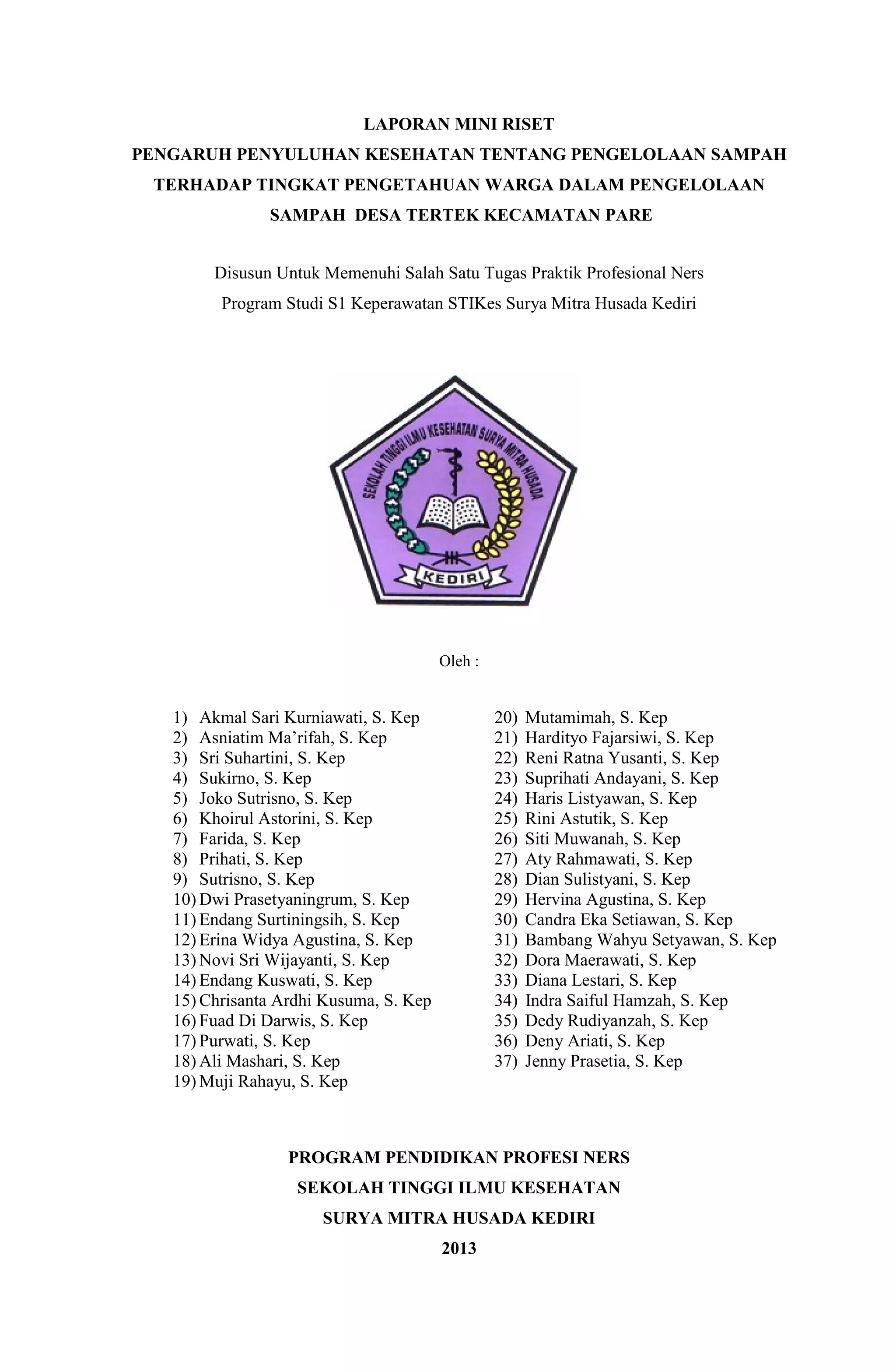 LAPORAN MINI RISET
PENGARUH PENYULUHAN KESEHATAN TENTANG PENGELOLAAN SAMPAH TERHADAP TINGKAT PENGETAHUAN WARGA DALAM PENGELOLAAN SAMPAH DESA TERTEK KECAMATAN PARE

Disusun Untuk Memenuhi Salah Satu Tugas Praktik Profesional Ners
Program Studi S1 Keperawatan STIKes Surya Mitra Husada Kediri

SEKOLAH TINGGI ILMU KESEHATAN SURYA MITRA HUSADA
KEDIRI

Oleh :

1) Akmal Sari Kurniawati, S. Kep
2) Asniatim Ma'rifah, S. Kep
3) Sri Suhartini, S. Kep
4) Sukirno, S. Kep
5) Joko Sutrisno, S. Kep
6) Khoirul Astorini, S. Kep
7) Farida, S. Kep
8) Prihati, S. Kep
9) Sutrisno, S. Kep
10) Dwi Prasetyaningrum, S. Kep
11) Endang Surtiningsih, S. Kep
12) Erina Widya Agustina, S. Kep
13) Novi Sri Wijayanti, S. Kep
14) Endang Kuswati, S. Kep
15) Chrisanta Ardhi Kusuma, S. Kep
16) Fuad Di Darwis, S. Kep
17) Purwati, S. Kep
18) Ali Mashari, S. Kep
19) Muji Rahayu, S. Kep

20) Mutamimah, S. Kep
21) Hardityo Fajarsiwi, S. Kep
22) Reni Ratna Yusanti, S. Kep
23) Suprihati Andayani, S. Kep
24) Haris Listyawan, S. Kep
25) Rini Astutik, S. Kep
26) Siti Muwanah, S. Kep
27) Aty Rahmawati, S. Kep
28) Dian Sulistyani, S. Kep
29) Hervina Agustina, S. Kep
30) Candra Eka Setiawan, S. Kep
31) Bambang Wahyu Setyawan, S. Kep
32) Dora Maerawati, S. Kep
33) Diana Lestari, S. Kep
34) Indra Saiful Hamzah, S. Kep
35) Dedy Rudiyanzah, S. Kep
36) Deny Ariati, S. Kep
37) Jenny Prasetia, S. Kep

PROGRAM PENDIDIKAN PROFESI NERS
SEKOLAH TINGGI ILMU KESEHATAN
SURYA MITRA HUSADA KEDIRI
2013